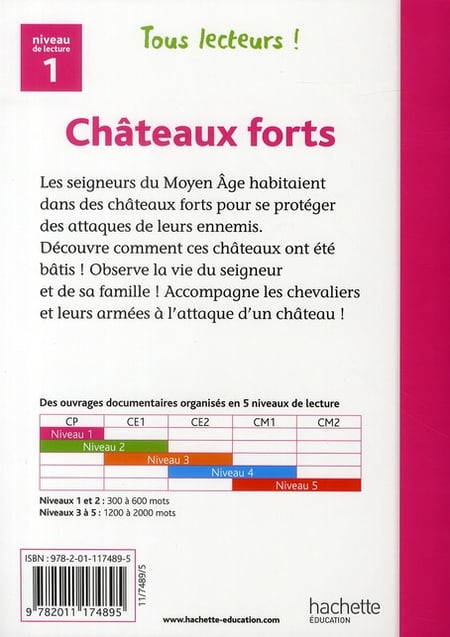 niveau de lecture
1

Tous lecteurs !

Châteaux forts

Les seigneurs du Moyen Âge habitaient dans des châteaux forts pour se protéger des attaques de leurs ennemis. Découvre comment ces châteaux ont été bâtis ! Observe la vie du seigneur et de sa famille ! Accompagne les chevaliers et leurs armées à l'attaque d'un château !

Des ouvrages documentaires organisés en 5 niveaux de lecture

| CP | CE1 | CE2 | CM1 | CM2 |
|---|---|---|---|---|
| Niveau 1 | | | | |
| Niveau 2 | Niveau 2 | | | |
| | Niveau 3 | Niveau 3 | | |
| | | Niveau 4 | Niveau 4 | |
| | | | Niveau 5 | Niveau 5 |

Niveaux 1 et 2 : 300 à 600 mots
Niveaux 3 à 5 : 1200 à 2000 mots

ISBN : 978-2-01-117489-5
9 782011 174895
11/7489/5

www.hachette-education.com

hachette
ÉDUCATION